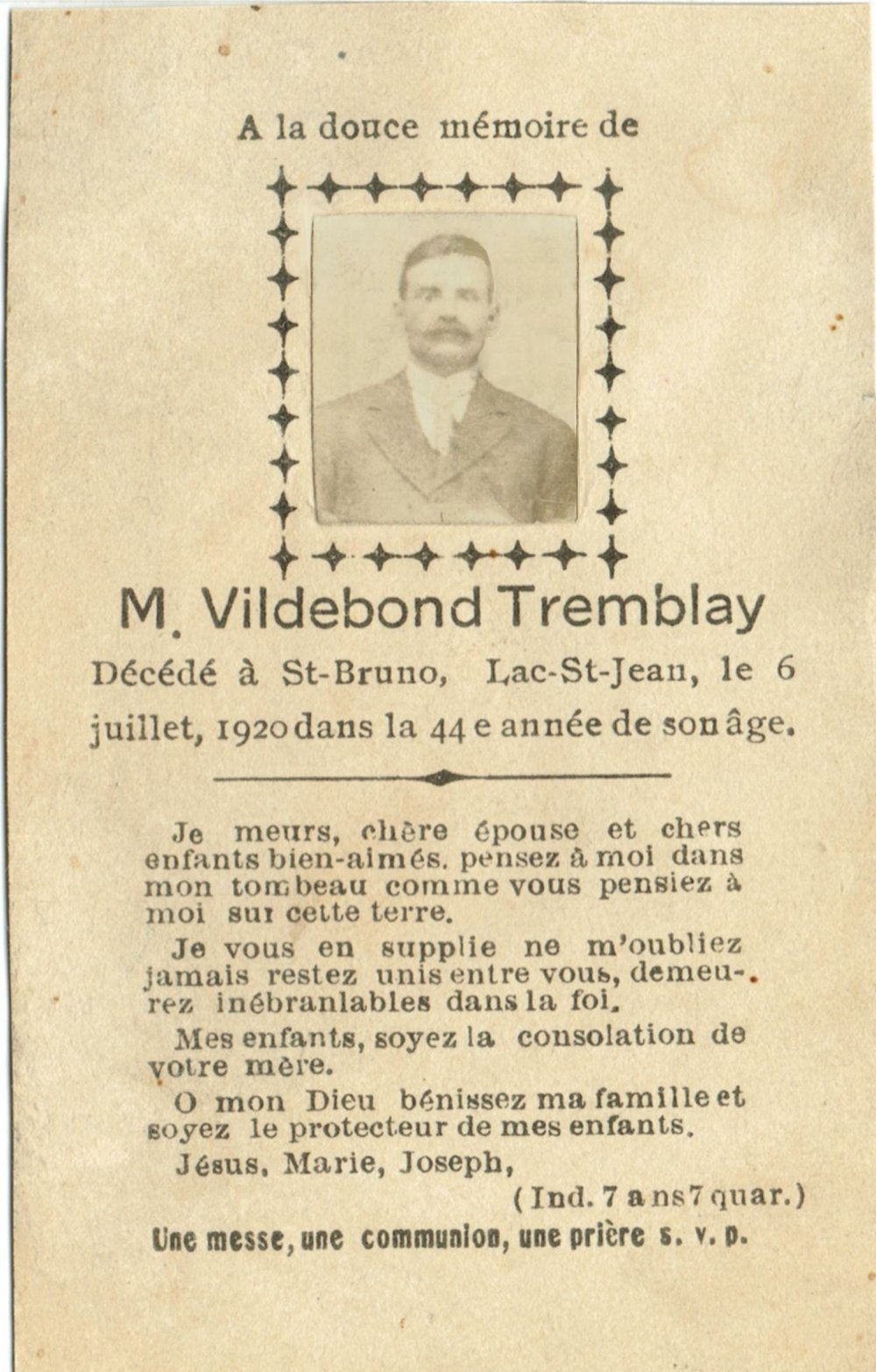 A la douce mémoire de

M. Vildebond Tremblay

Décédé à St-Bruno, Lac-St-Jean, le 6 juillet, 1920 dans la 44e année de son âge.

Je meurs, chère épouse et chers enfants bien-aimés. pensez à moi dans mon tombeau comme vous pensiez à moi sur cette terre.

Je vous en supplie ne m'oubliez jamais restez unis entre vous, demeurez inébranlables dans la foi.

Mes enfants, soyez la consolation de votre mère.

O mon Dieu bénissez ma famille et soyez le protecteur de mes enfants.

Jésus, Marie, Joseph,

(Ind. 7 ans 7 quar.)

Une messe, une communion, une prière s. v. p.